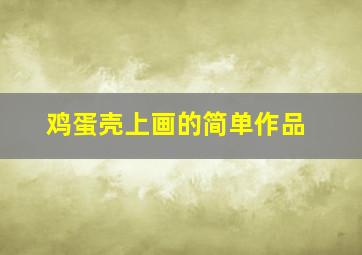 鸡蛋壳上画的简单作品